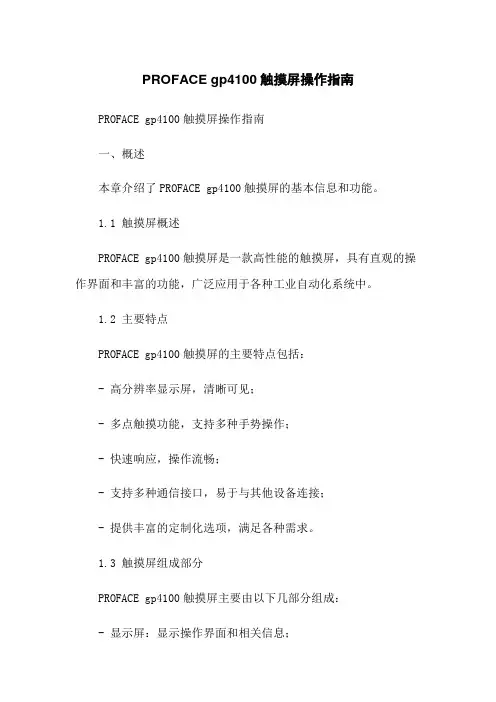 PROFACE gp4100 触摸屏操作指南

PROFACE gp4100 触摸屏操作指南

一、概述

本章介绍了 PROFACE gp4100 触摸屏的基本信息和功能。

1.1 触摸屏概述

PROFACE gp4100 触摸屏是一款高性能的触摸屏，具有直观的操作界面和丰富的功能，广泛应用于各种工业自动化系统中。

1.2 主要特点

PROFACE gp4100 触摸屏的主要特点包括：

- 高分辨率显示屏，清晰可见；

- 多点触摸功能，支持多种手势操作；

- 快速响应，操作流畅；

- 支持多种通信接口，易于与其他设备连接；

- 提供丰富的定制化选项，满足各种需求。

1.3 触摸屏组成部分

PROFACE gp4100 触摸屏主要由以下几部分组成：

- 显示屏：显示操作界面和相关信息；